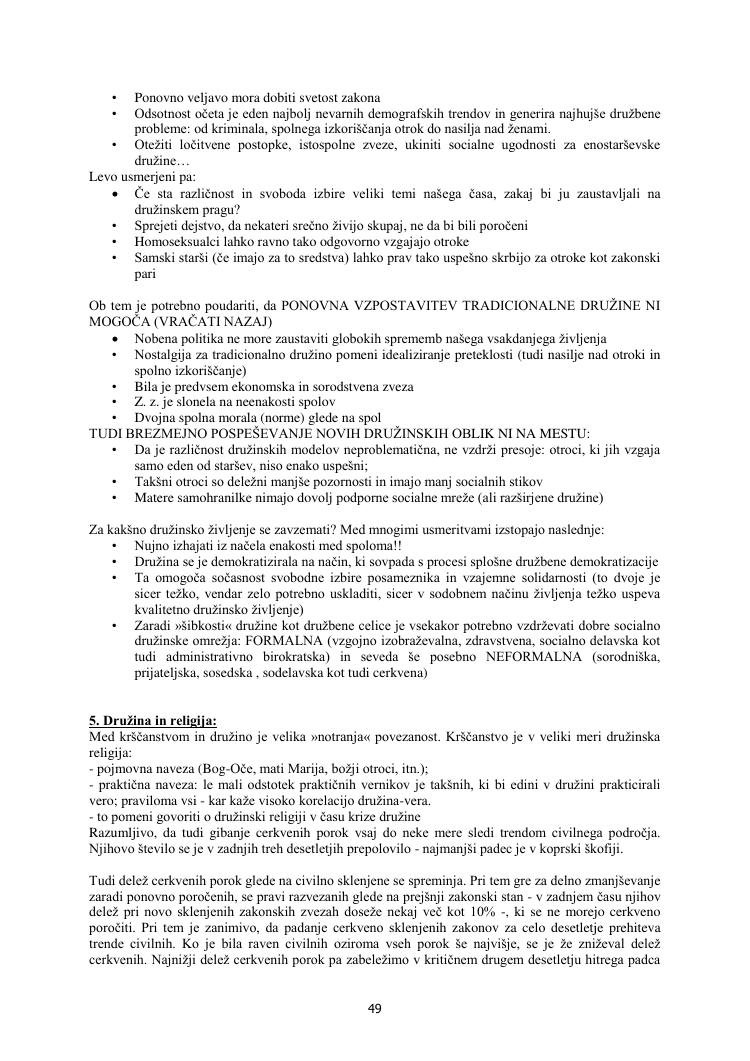 • Ponovno veljavo mora dobiti svetost zakona
• Odsotnost očeta je eden najbolj nevarnih demografskih trendov in generira najhujše družbene probleme: od kriminala, spolnega izkoriščanja otrok do nasilja nad ženami.
• Otežiti ločitvene postopke, istospolne zveze, ukiniti socialne ugodnosti za enostarševske družine…

Levo usmerjeni pa:
• Če sta različnost in svoboda izbire veliki temi našega časa, zakaj bi ju zaustavljali na družinskem pragu?
• Sprejeti dejstvo, da nekateri srečno živijo skupaj, ne da bi bili poročeni
• Homoseksualci lahko ravno tako odgovorno vzgajajo otroke
• Samski starši (če imajo za to sredstva) lahko prav tako uspešno skrbijo za otroke kot zakonski pari

Ob tem je potrebno poudariti, da PONOVNA VZPOSTAVITEV TRADICIONALNE DRUŽINE NI MOGOČA (VRAČATI NAZAJ)
• Nobena politika ne more zaustaviti globokih sprememb našega vsakdanjega življenja
• Nostalgija za tradicionalno družino pomeni idealiziranje preteklosti (tudi nasilje nad otroki in spolno izkoriščanje)
• Bila je predvsem ekonomska in sorodstvena zveza
• Z. z. je slonela na neenakosti spolov
• Dvojna spolna morala (norme) glede na spol

TUDI BREZMEJNO POSPEŠEVANJE NOVIH DRUŽINSKIH OBLIK NI NA MESTU:
• Da je različnost družinskih modelov neproblematična, ne vzdrži presoje: otroci, ki jih vzgaja samo eden od staršev, niso enako uspešni;
• Takšni otroci so deležni manjše pozornosti in imajo manj socialnih stikov
• Matere samohranilke nimajo dovolj podporne socialne mreže (ali razširjene družine)

Za kakšno družinsko življenje se zavzemati? Med mnogimi usmeritvami izstopajo naslednje:
• Nujno izhajati iz načela enakosti med spoloma!!
• Družina se je demokratizirala na način, ki sovpada s procesi splošne družbene demokratizacije
• Ta omogoča sočasnost svobodne izbire posameznika in vzajemne solidarnosti (to dvoje je sicer težko, vendar zelo potrebno uskladiti, sicer v sodobnem načinu življenja težko uspeva kvalitetno družinsko življenje)
• Zaradi »šibkosti« družine kot družbene celice je vsekakor potrebno vzdrževati dobre socialno družinske omrežja: FORMALNA (vzgojno izobraževalna, zdravstvena, socialno delavska kot tudi administrativno birokratska) in seveda še posebno NEFORMALNA (sorodniška, prijateljska, sosedska , sodelavska kot tudi cerkvena)

5. Družina in religija:
Med krščanstvom in družino je velika »notranja« povezanost. Krščanstvo je v veliki meri družinska religija:
- pojmovna naveza (Bog-Oče, mati Marija, božji otroci, itn.);
- praktična naveza: le mali odstotek praktičnih vernikov je takšnih, ki bi edini v družini prakticirali vero; praviloma vsi - kar kaže visoko korelacijo družina-vera.
- to pomeni govoriti o družinski religiji v času krize družine
Razumljivo, da tudi gibanje cerkvenih porok vsaj do neke mere sledi trendom civilnega področja. Njihovo število se je v zadnjih treh desetletjih prepolovilo - najmanjši padec je v koprski škofiji.

Tudi delež cerkvenih porok glede na civilno sklenjene se spreminja. Pri tem gre za delno zmanjševanje zaradi ponovno poročenih, se pravi razvezanih glede na prejšnji zakonski stan - v zadnjem času njihov delež pri novo sklenjenih zakonskih zvezah doseže nekaj več kot 10% -, ki se ne morejo cerkveno poročiti. Pri tem je zanimivo, da padanje cerkveno sklenjenih zakonov za celo desetletje prehiteva trende civilnih. Ko je bila raven civilnih oziroma vseh porok še najvišje, se je že zniževal delež cerkvenih. Najnižji delež cerkvenih porok pa zabeležimo v kritičnem drugem desetletju hitrega padca

49